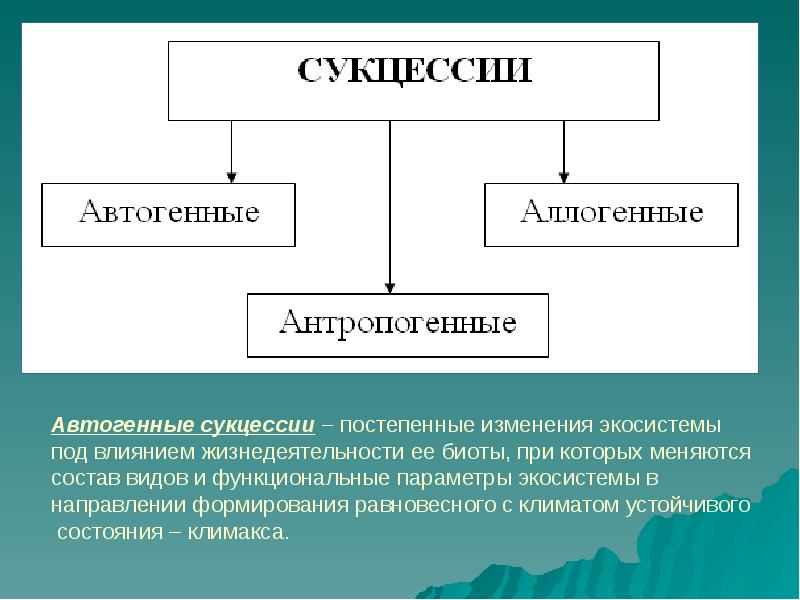 СУКЦЕССИИ

Автогенные

Аллогенные

Антропогенные

Автогенные сукцессии – постепенные изменения экосистемы под влиянием жизнедеятельности ее биоты, при которых меняются состав видов и функциональные параметры экосистемы в направлении формирования равновесного с климатом устойчивого состояния – климакса.